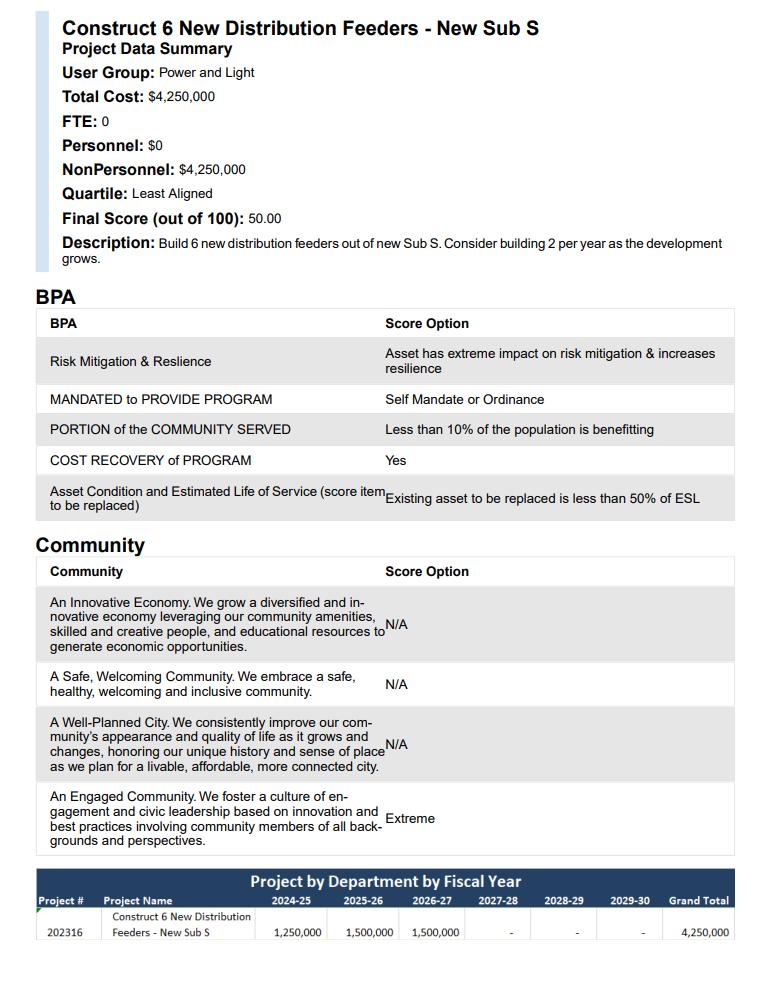 Construct 6 New Distribution Feeders - New Sub S
Project Data Summary
User Group: Power and Light
Total Cost: $4,250,000
FTE: 0
Personnel: $0
NonPersonnel: $4,250,000
Quartile: Least Aligned
Final Score (out of 100): 50.00
Description: Build 6 new distribution feeders out of new Sub S. Consider building 2 per year as the development grows.

BPA

| BPA | Score Option |
|---|---|
| Risk Mitigation & Reslience | Asset has extreme impact on risk mitigation & increases resilience |
| MANDATED to PROVIDE PROGRAM | Self Mandate or Ordinance |
| PORTION of the COMMUNITY SERVED | Less than 10% of the population is benefitting |
| COST RECOVERY of PROGRAM | Yes |
| Asset Condition and Estimated Life of Service (score item to be replaced) | Existing asset to be replaced is less than 50% of ESL |

Community

| Community | Score Option |
|---|---|
| An Innovative Economy. We grow a diversified and innovative economy leveraging our community amenities, skilled and creative people, and educational resources to generate economic opportunities. | N/A |
| A Safe, Welcoming Community. We embrace a safe, healthy, welcoming and inclusive community. | N/A |
| A Well-Planned City. We consistently improve our community's appearance and quality of life as it grows and changes, honoring our unique history and sense of place as we plan for a livable, affordable, more connected city. | N/A |
| An Engaged Community. We foster a culture of engagement and civic leadership based on innovation and best practices involving community members of all backgrounds and perspectives. | Extreme |

Project by Department by Fiscal Year

| Project # | Project Name | 2024-25 | 2025-26 | 2026-27 | 2027-28 | 2028-29 | 2029-30 | Grand Total |
|---|---|---|---|---|---|---|---|---|
| 202316 | Construct 6 New Distribution Feeders - New Sub S | 1,250,000 | 1,500,000 | 1,500,000 | - | - | - | 4,250,000 |